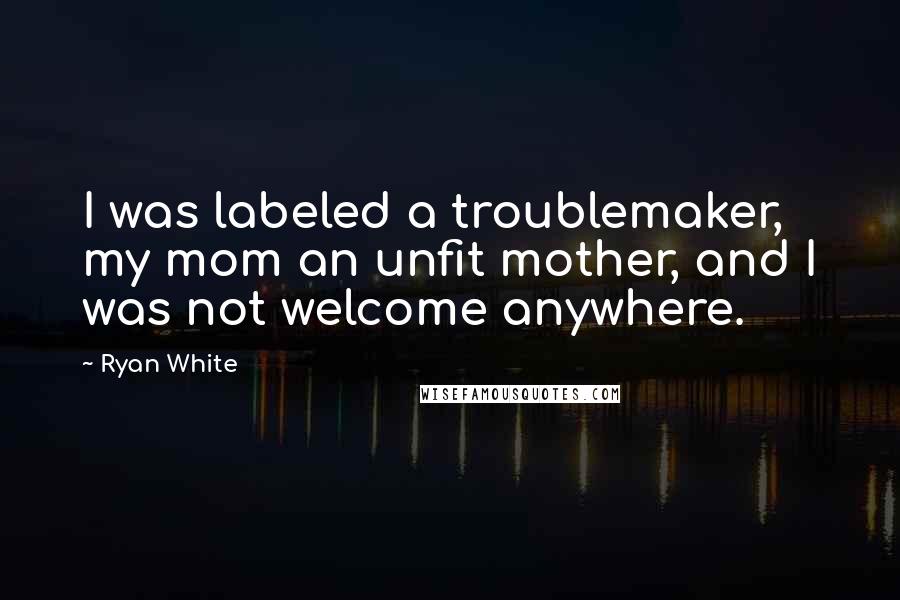 I was labeled a troublemaker, my mom an unfit mother, and I was not welcome anywhere.

~ Ryan White

WISEFAMOUSQUOTES.COM